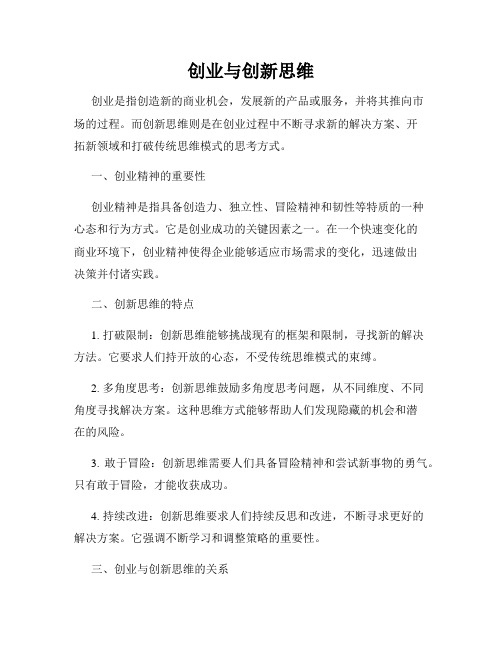 创业与创新思维

创业是指创造新的商业机会，发展新的产品或服务，并将其推向市场的过程。而创新思维则是在创业过程中不断寻求新的解决方案、开拓新领域和打破传统思维模式的思考方式。

一、创业精神的重要性

创业精神是指具备创造力、独立性、冒险精神和韧性等特质的一种心态和行为方式。它是创业成功的关键因素之一。在一个快速变化的商业环境下，创业精神使得企业能够适应市场需求的变化，迅速做出决策并付诸实践。

二、创新思维的特点

1. 打破限制：创新思维能够挑战现有的框架和限制，寻找新的解决方法。它要求人们持开放的心态，不受传统思维模式的束缚。

2. 多角度思考：创新思维鼓励多角度思考问题，从不同维度、不同角度寻找解决方案。这种思维方式能够帮助人们发现隐藏的机会和潜在的风险。

3. 敢于冒险：创新思维需要人们具备冒险精神和尝试新事物的勇气。只有敢于冒险，才能收获成功。

4. 持续改进：创新思维要求人们持续反思和改进，不断寻求更好的解决方案。它强调不断学习和调整策略的重要性。

三、创业与创新思维的关系